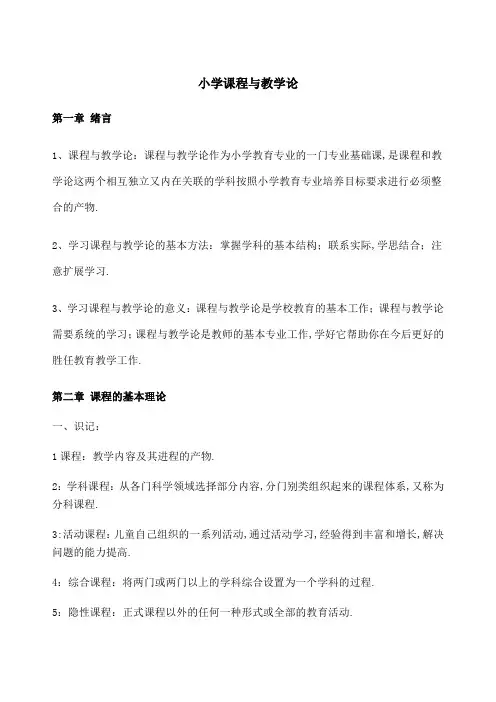 小学课程与教学论

第一章 绪言

1、课程与教学论：课程与教学论作为小学教育专业的一门专业基础课,是课程和教学论这两个相互独立又内在关联的学科按照小学教育专业培养目标要求进行必须整合的产物.

2、学习课程与教学论的基本方法：掌握学科的基本结构；联系实际,学思结合；注意扩展学习.

3、学习课程与教学论的意义：课程与教学论是学校教育的基本工作；课程与教学论需要系统的学习；课程与教学论是教师的基本专业工作,学好它帮助你在今后更好的胜任教育教学工作.

第二章 课程的基本理论

一、识记：

1 课程：教学内容及其进程的产物.

2：学科课程：从各门科学领域选择部分内容,分门别类组织起来的课程体系,又称为分科课程.

3:活动课程：儿童自己组织的一系列活动,通过活动学习,经验得到丰富和增长,解决问题的能力提高.

4：综合课程：将两门或两门以上的学科综合设置为一个学科的过程.

5：隐性课程：正式课程以外的任何一种形式或全部的教育活动.